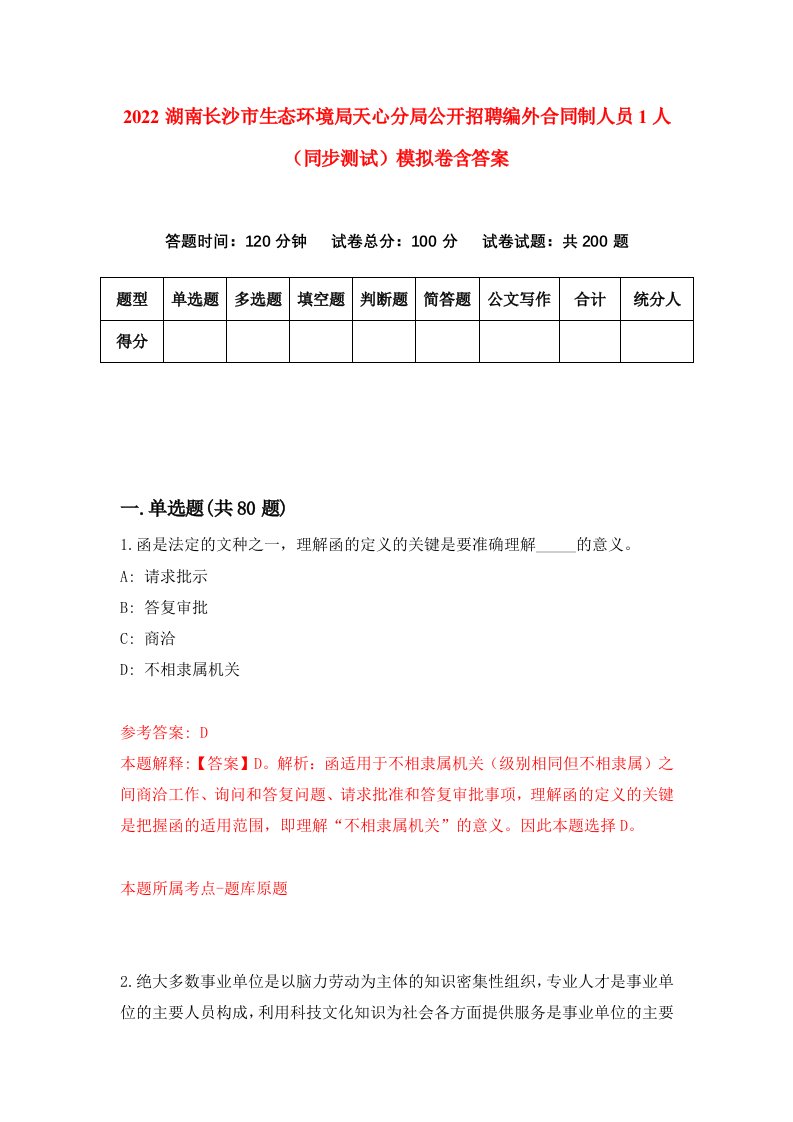 2022 湖南长沙市生态环境局天心分局公开招聘编外合同制人员 1 人（同步测试）模拟卷含答案

答题时间：120 分钟　试卷总分：100 分　试卷试题：共 200 题

| 题型 | 单选题 | 多选题 | 填空题 | 判断题 | 简答题 | 公文写作 | 合计 | 统分人 |
|---|---|---|---|---|---|---|---|---|
| 得分 | | | | | | | | |

一.单选题(共 80 题)

1.函是法定的文种之一，理解函的定义的关键是要准确理解_____的意义。
A: 请求批示
B: 答复审批
C: 商洽
D: 不相隶属机关

参考答案: D
本题解释:【答案】D。解析：函适用于不相隶属机关（级别相同但不相隶属）之间商洽工作、询问和答复问题、请求批准和答复审批事项，理解函的定义的关键是把握函的适用范围，即理解“不相隶属机关”的意义。因此本题选择 D。

本题所属考点-题库原题

2.绝大多数事业单位是以脑力劳动为主体的知识密集性组织，专业人才是事业单位的主要人员构成，利用科技文化知识为社会各方面提供服务是事业单位的主要